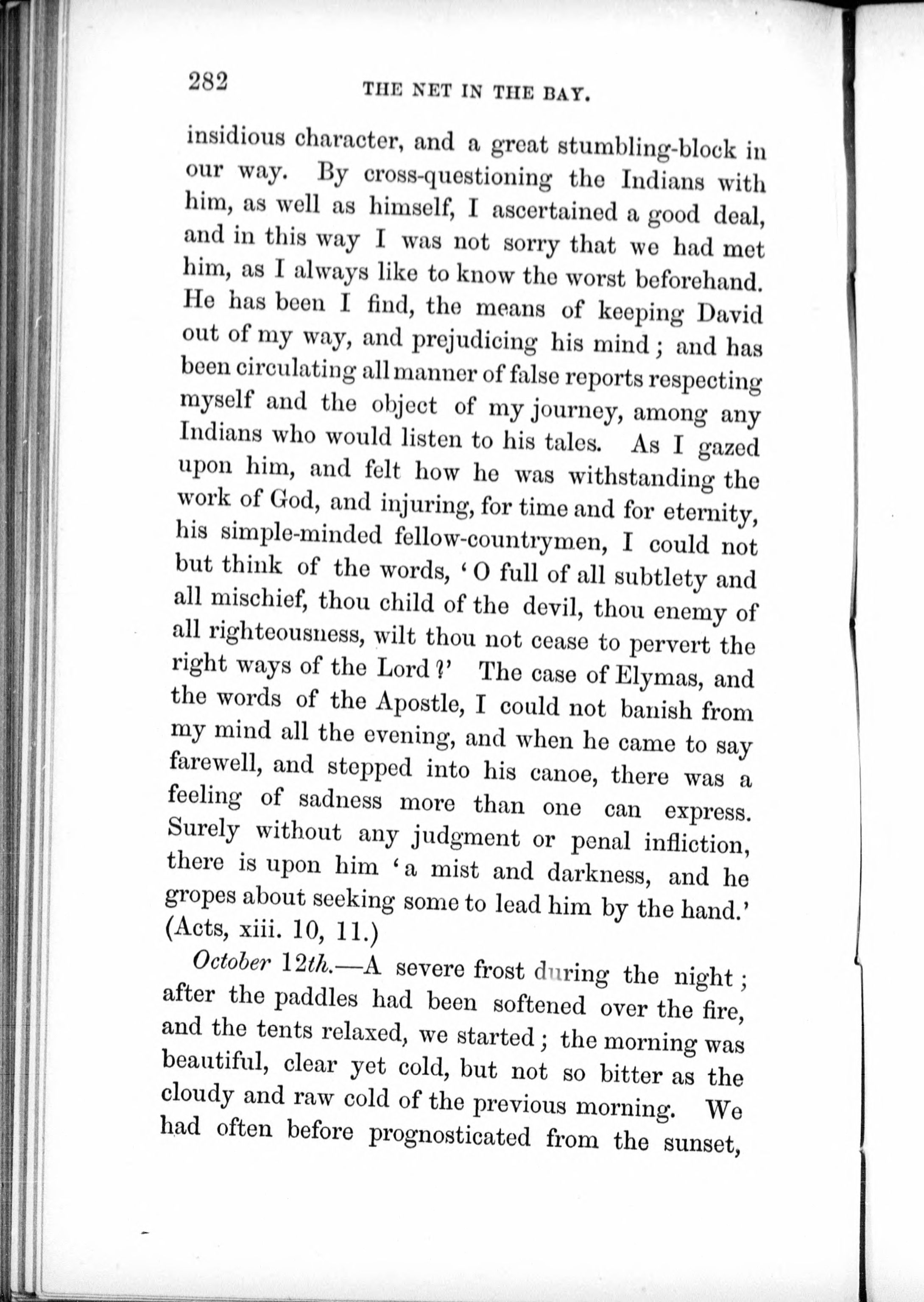 282 THE NET IN THE BAY.

insidious character, and a great stumbling-block in our way. By cross-questioning the Indians with him, as well as himself, I ascertained a good deal, and in this way I was not sorry that we had met him, as I always like to know the worst beforehand. He has been I find, the means of keeping David out of my way, and prejudicing his mind; and has been circulating all manner of false reports respecting myself and the object of my journey, among any Indians who would listen to his tales. As I gazed upon him, and felt how he was withstanding the work of God, and injuring, for time and for eternity, his simple-minded fellow-countrymen, I could not but think of the words, 'O full of all subtlety and all mischief, thou child of the devil, thou enemy of all righteousness, wilt thou not cease to pervert the right ways of the Lord?' The case of Elymas, and the words of the Apostle, I could not banish from my mind all the evening, and when he came to say farewell, and stepped into his canoe, there was a feeling of sadness more than one can express. Surely without any judgment or penal infliction, there is upon him 'a mist and darkness, and he gropes about seeking some to lead him by the hand.' (Acts, xiii. 10, 11.)

October 12th.—A severe frost during the night; after the paddles had been softened over the fire, and the tents relaxed, we started; the morning was beautiful, clear yet cold, but not so bitter as the cloudy and raw cold of the previous morning. We had often before prognosticated from the sunset,